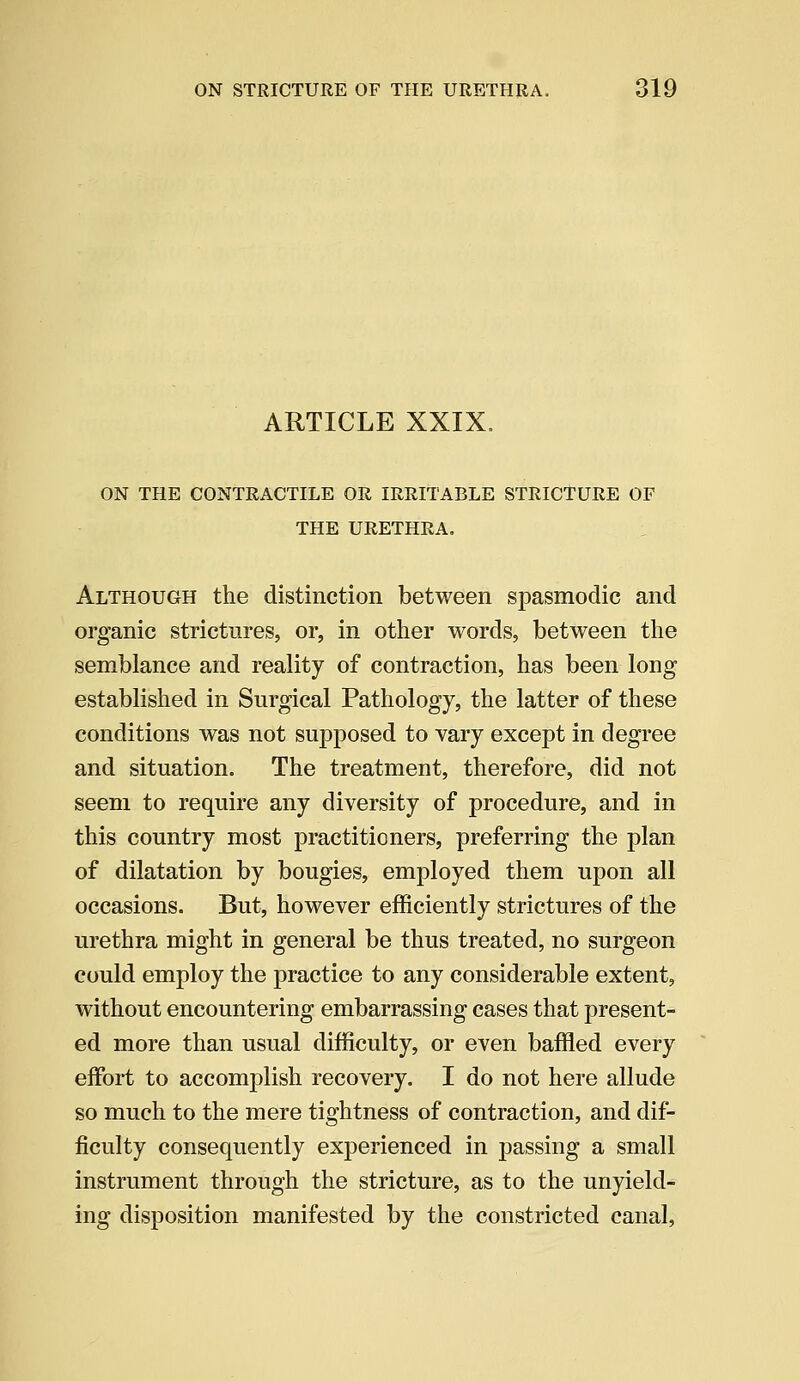 ON STRICTURE OF THE URETHRA. 319

ARTICLE XXIX.

ON THE CONTRACTILE OR IRRITABLE STRICTURE OF THE URETHRA.

Although the distinction between spasmodic and organic strictures, or, in other words, between the semblance and reality of contraction, has been long established in Surgical Pathology, the latter of these conditions was not supposed to vary except in degree and situation. The treatment, therefore, did not seem to require any diversity of procedure, and in this country most practitioners, preferring the plan of dilatation by bougies, employed them upon all occasions. But, however efficiently strictures of the urethra might in general be thus treated, no surgeon could employ the practice to any considerable extent, without encountering embarrassing cases that presented more than usual difficulty, or even baffled every effort to accomplish recovery. I do not here allude so much to the mere tightness of contraction, and difficulty consequently experienced in passing a small instrument through the stricture, as to the unyielding disposition manifested by the constricted canal,